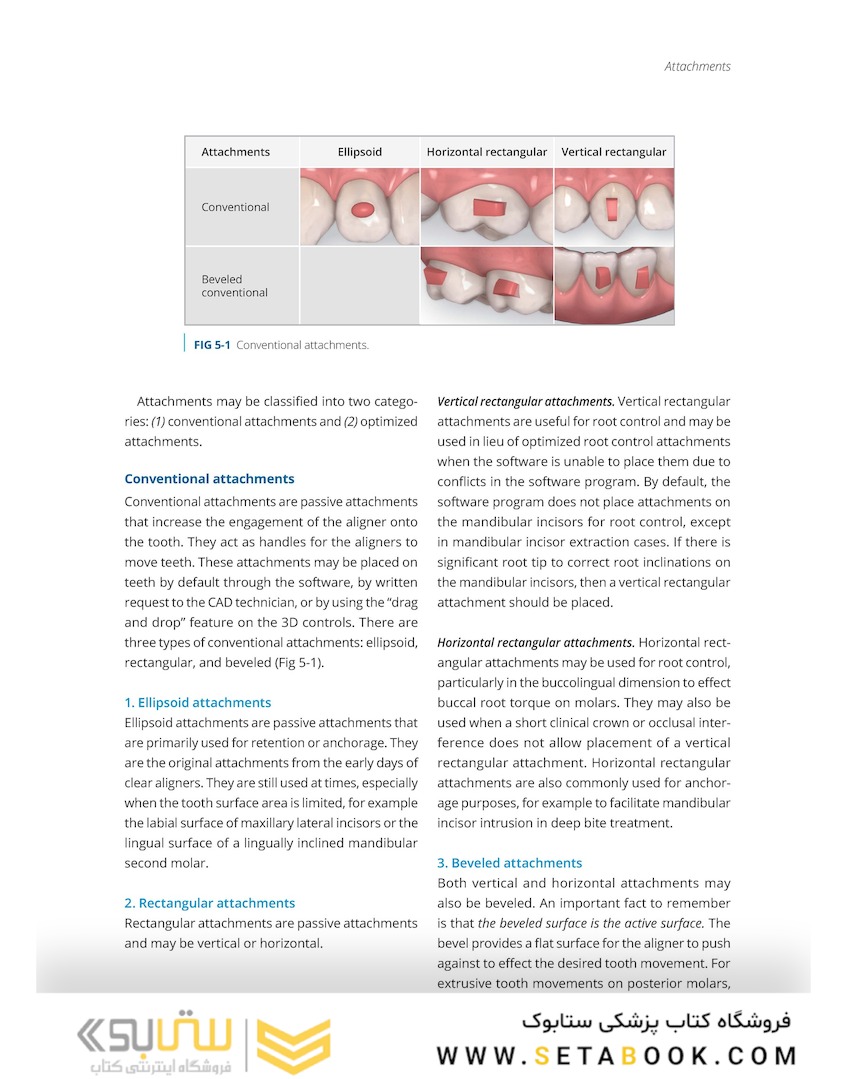 Attachments

| Attachments | Ellipsoid | Horizontal rectangular | Vertical rectangular |
|---|---|---|---|
| Conventional | | | |
| Beveled conventional | | | |

FIG 5-1 Conventional attachments.

Attachments may be classified into two categories: (1) conventional attachments and (2) optimized attachments.

Conventional attachments

Conventional attachments are passive attachments that increase the engagement of the aligner onto the tooth. They act as handles for the aligners to move teeth. These attachments may be placed on teeth by default through the software, by written request to the CAD technician, or by using the "drag and drop" feature on the 3D controls. There are three types of conventional attachments: ellipsoid, rectangular, and beveled (Fig 5-1).

1. Ellipsoid attachments

Ellipsoid attachments are passive attachments that are primarily used for retention or anchorage. They are the original attachments from the early days of clear aligners. They are still used at times, especially when the tooth surface area is limited, for example the labial surface of maxillary lateral incisors or the lingual surface of a lingually inclined mandibular second molar.

2. Rectangular attachments

Rectangular attachments are passive attachments and may be vertical or horizontal.

Vertical rectangular attachments. Vertical rectangular attachments are useful for root control and may be used in lieu of optimized root control attachments when the software is unable to place them due to conflicts in the software program. By default, the software program does not place attachments on the mandibular incisors for root control, except in mandibular incisor extraction cases. If there is significant root tip to correct root inclinations on the mandibular incisors, then a vertical rectangular attachment should be placed.

Horizontal rectangular attachments. Horizontal rectangular attachments may be used for root control, particularly in the buccolingual dimension to effect buccal root torque on molars. They may also be used when a short clinical crown or occlusal interference does not allow placement of a vertical rectangular attachment. Horizontal rectangular attachments are also commonly used for anchorage purposes, for example to facilitate mandibular incisor intrusion in deep bite treatment.

3. Beveled attachments

Both vertical and horizontal attachments may also be beveled. An important fact to remember is that the beveled surface is the active surface. The bevel provides a flat surface for the aligner to push against to effect the desired tooth movement. For extrusive tooth movements on posterior molars,

ستابوک
فروشگاه اینترنتی کتاب

فروشگاه کتاب پزشکی ستابوک
WWW.SETABOOK.COM